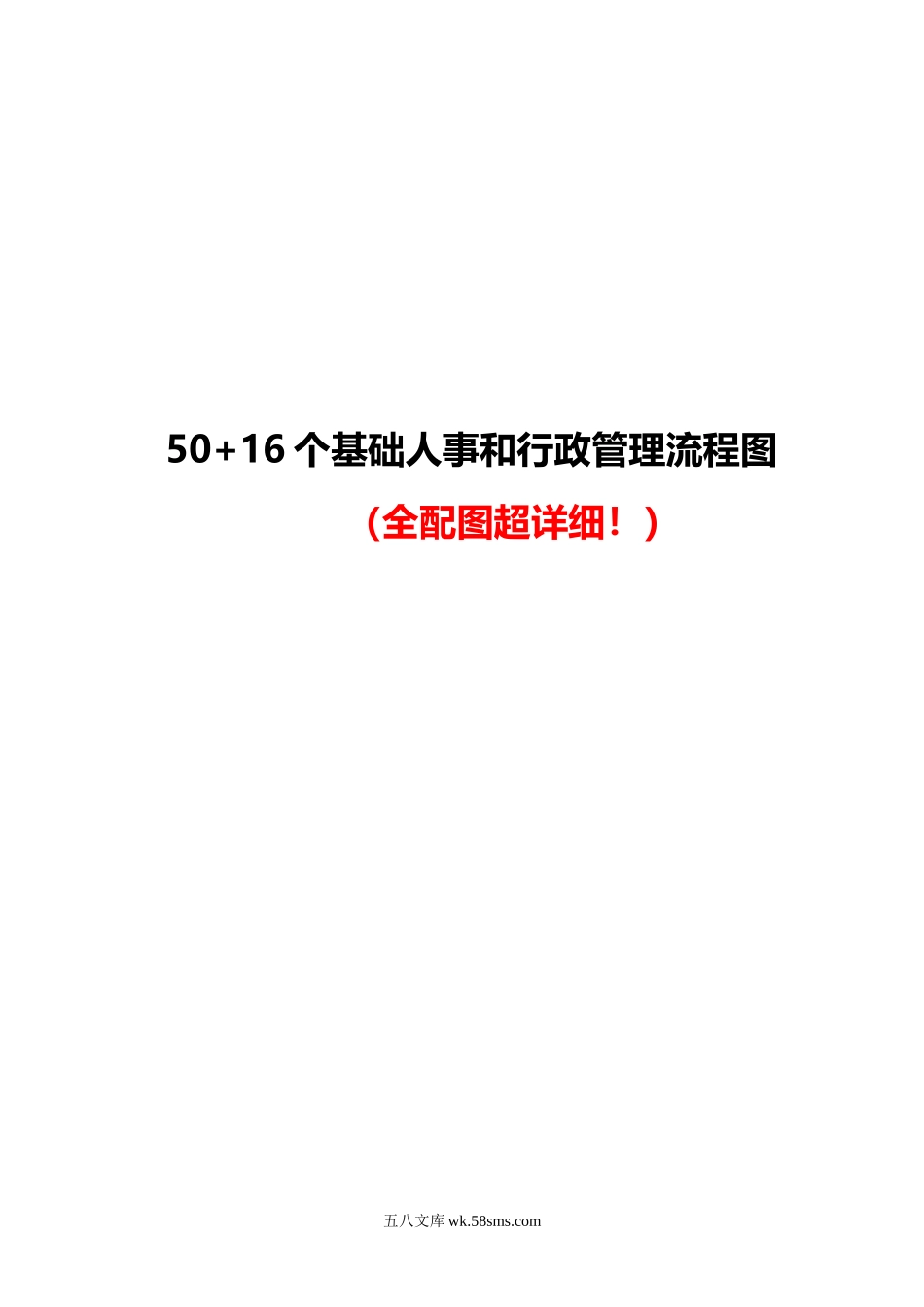 50+16 个基础人事和行政管理流程图

（全配图超详细！）

五八文库 wk.58sms.com